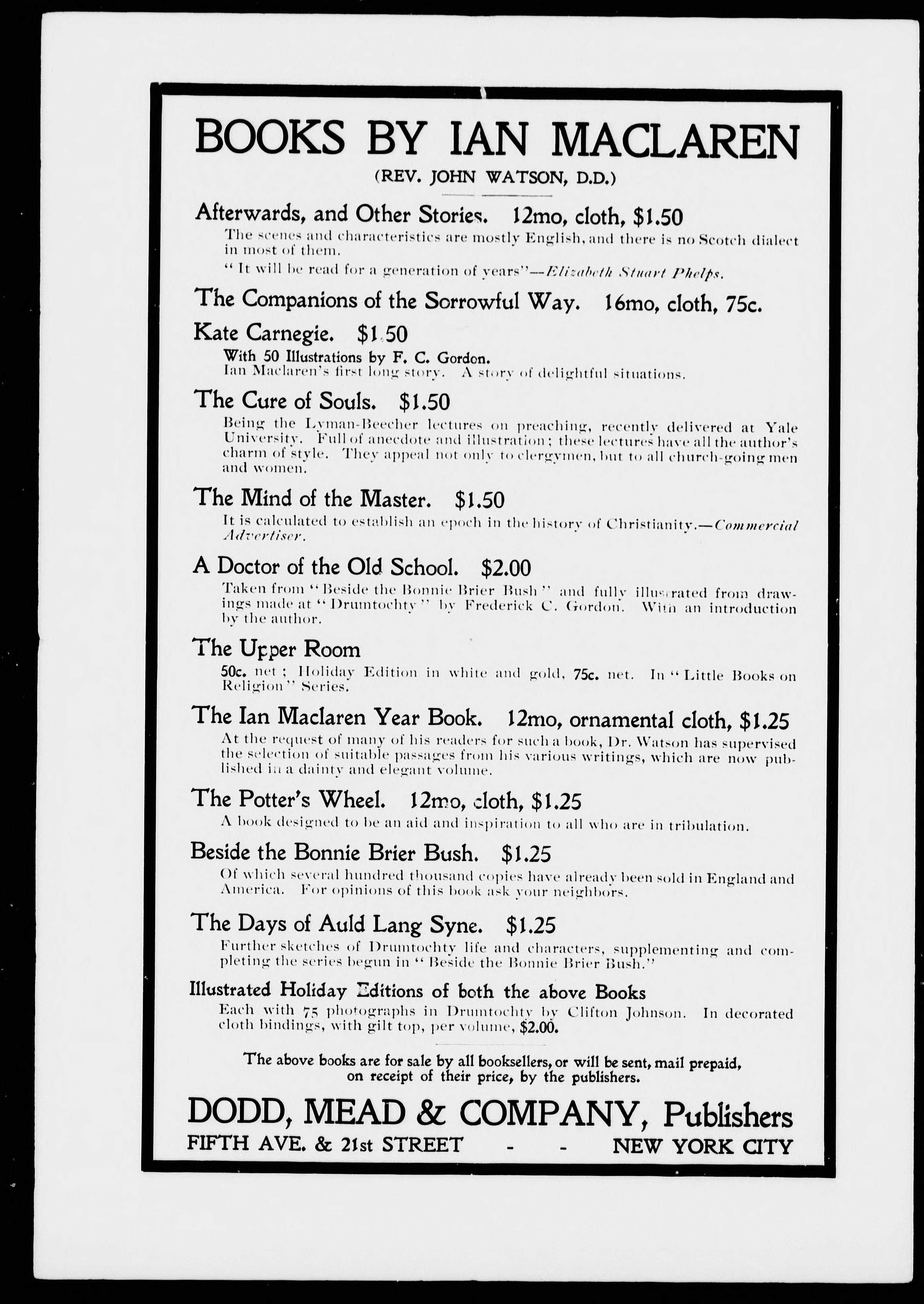 BOOKS BY IAN MACLAREN

(REV. JOHN WATSON, D.D.)

Afterwards, and Other Stories. 12mo, cloth, $1.50

The scenes and characteristics are mostly English, and there is no Scotch dialect in most of them.

"It will be read for a generation of years"—Elizabeth Stuart Phelps.

The Companions of the Sorrowful Way. 16mo, cloth, 75c.

Kate Carnegie. $1.50

With 50 Illustrations by F. C. Gordon.
Ian Maclaren's first long story. A story of delightful situations.

The Cure of Souls. $1.50

Being the Lyman-Beecher lectures on preaching, recently delivered at Yale University. Full of anecdote and illustration; these lectures have all the author's charm of style. They appeal not only to clergymen, but to all church-going men and women.

The Mind of the Master. $1.50

It is calculated to establish an epoch in the history of Christianity.—Commercial Advertiser.

A Doctor of the Old School. $2.00

Taken from "Beside the Bonnie Brier Bush" and fully illustrated from drawings made at "Drumtochty" by Frederick C. Gordon. With an introduction by the author.

The Upper Room

50c. net; Holiday Edition in white and gold, 75c. net. In "Little Books on Religion" Series.

The Ian Maclaren Year Book. 12mo, ornamental cloth, $1.25

At the request of many of his readers for such a book, Dr. Watson has supervised the selection of suitable passages from his various writings, which are now published in a dainty and elegant volume.

The Potter's Wheel. 12mo, cloth, $1.25

A book designed to be an aid and inspiration to all who are in tribulation.

Beside the Bonnie Brier Bush. $1.25

Of which several hundred thousand copies have already been sold in England and America. For opinions of this book ask your neighbors.

The Days of Auld Lang Syne. $1.25

Further sketches of Drumtochty life and characters, supplementing and completing the series begun in "Beside the Bonnie Brier Bush."

Illustrated Holiday Editions of both the above Books

Each with 75 photographs in Drumtochty by Clifton Johnson. In decorated cloth bindings, with gilt top, per volume, $2.00.

The above books are for sale by all booksellers, or will be sent, mail prepaid, on receipt of their price, by the publishers.

DODD, MEAD & COMPANY, Publishers
FIFTH AVE. & 21st STREET - - NEW YORK CITY